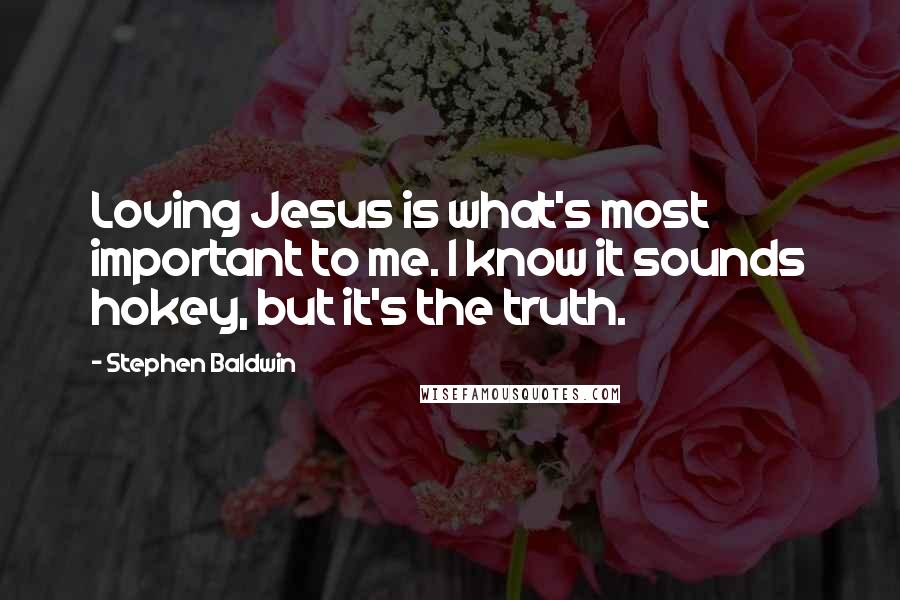 Loving Jesus is what's most important to me. I know it sounds hokey, but it's the truth.

- Stephen Baldwin

WISEFAMOUSQUOTES.COM